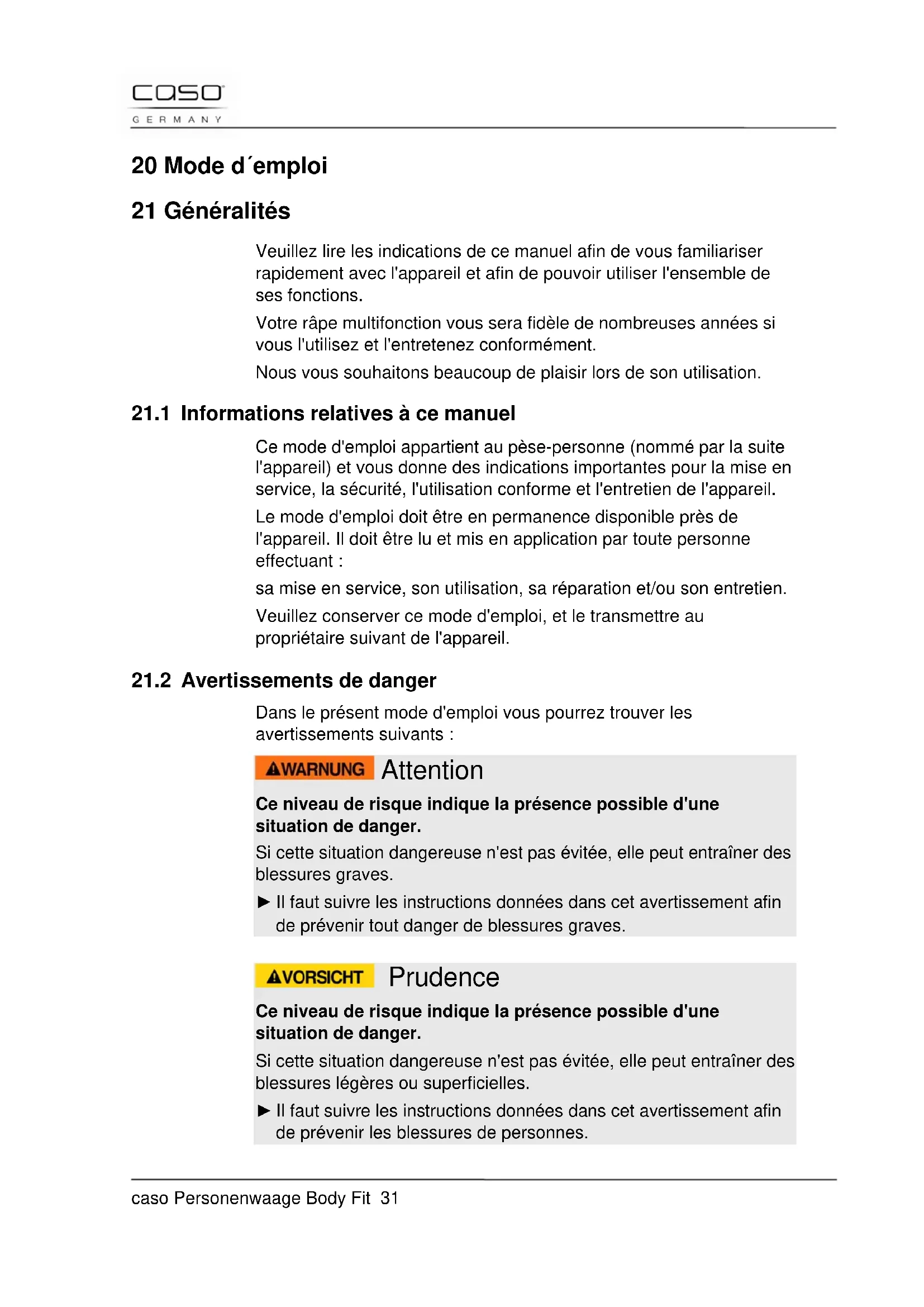 caso
GERMANY

20 Mode d´emploi

21 Généralités

Veuillez lire les indications de ce manuel afin de vous familiariser rapidement avec l'appareil et afin de pouvoir utiliser l'ensemble de ses fonctions.

Votre râpe multifonction vous sera fidèle de nombreuses années si vous l'utilisez et l'entretenez conformément.

Nous vous souhaitons beaucoup de plaisir lors de son utilisation.

21.1 Informations relatives à ce manuel

Ce mode d'emploi appartient au pèse-personne (nommé par la suite l'appareil) et vous donne des indications importantes pour la mise en service, la sécurité, l'utilisation conforme et l'entretien de l'appareil.

Le mode d'emploi doit être en permanence disponible près de l'appareil. Il doit être lu et mis en application par toute personne effectuant :

sa mise en service, son utilisation, sa réparation et/ou son entretien.

Veuillez conserver ce mode d'emploi, et le transmettre au propriétaire suivant de l'appareil.

21.2 Avertissements de danger

Dans le présent mode d'emploi vous pourrez trouver les avertissements suivants :

WARNUNG Attention

Ce niveau de risque indique la présence possible d'une situation de danger.

Si cette situation dangereuse n'est pas évitée, elle peut entraîner des blessures graves.

► Il faut suivre les instructions données dans cet avertissement afin de prévenir tout danger de blessures graves.

VORSICHT Prudence

Ce niveau de risque indique la présence possible d'une situation de danger.

Si cette situation dangereuse n'est pas évitée, elle peut entraîner des blessures légères ou superficielles.

► Il faut suivre les instructions données dans cet avertissement afin de prévenir les blessures de personnes.

caso Personenwaage Body Fit 31